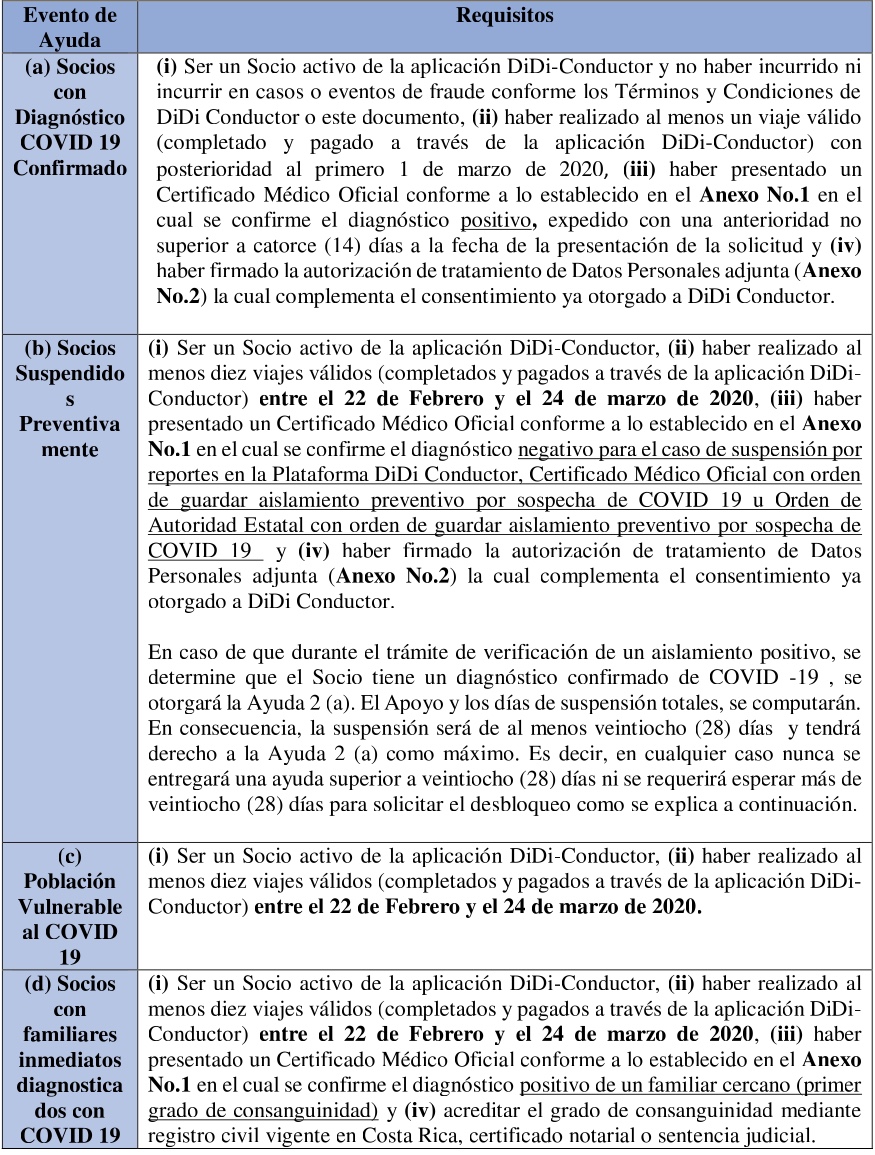 | Evento de Ayuda | Requisitos |
|---|---|
| (a) Socios con Diagnóstico COVID 19 Confirmado | (i) Ser un Socio activo de la aplicación DiDi-Conductor y no haber incurrido ni incurrir en casos o eventos de fraude conforme los Términos y Condiciones de DiDi Conductor o este documento, (ii) haber realizado al menos un viaje válido (completado y pagado a través de la aplicación DiDi-Conductor) con posterioridad al primero 1 de marzo de 2020, (iii) haber presentado un Certificado Médico Oficial conforme a lo establecido en el Anexo No.1 en el cual se confirme el diagnóstico positivo, expedido con una anterioridad no superior a catorce (14) días a la fecha de la presentación de la solicitud y (iv) haber firmado la autorización de tratamiento de Datos Personales adjunta (Anexo No.2) la cual complementa el consentimiento ya otorgado a DiDi Conductor. |
| (b) Socios Suspendidos Preventivamente | (i) Ser un Socio activo de la aplicación DiDi-Conductor, (ii) haber realizado al menos diez viajes válidos (completados y pagados a través de la aplicación DiDi-Conductor) entre el 22 de Febrero y el 24 de marzo de 2020, (iii) haber presentado un Certificado Médico Oficial conforme a lo establecido en el Anexo No.1 en el cual se confirme el diagnóstico negativo para el caso de suspensión por reportes en la Plataforma DiDi Conductor, Certificado Médico Oficial con orden de guardar aislamiento preventivo por sospecha de COVID 19 u Orden de Autoridad Estatal con orden de guardar aislamiento preventivo por sospecha de COVID 19 y (iv) haber firmado la autorización de tratamiento de Datos Personales adjunta (Anexo No.2) la cual complementa el consentimiento ya otorgado a DiDi Conductor.<br><br>En caso de que durante el trámite de verificación de un aislamiento positivo, se determine que el Socio tiene un diagnóstico confirmado de COVID -19 , se otorgará la Ayuda 2 (a). El Apoyo y los días de suspensión totales, se computarán. En consecuencia, la suspensión será de al menos veintiocho (28) días y tendrá derecho a la Ayuda 2 (a) como máximo. Es decir, en cualquier caso nunca se entregará una ayuda superior a veintiocho (28) días ni se requerirá esperar más de veintiocho (28) días para solicitar el desbloqueo como se explica a continuación. |
| (c) Población Vulnerable al COVID 19 | (i) Ser un Socio activo de la aplicación DiDi-Conductor, (ii) haber realizado al menos diez viajes válidos (completados y pagados a través de la aplicación DiDi-Conductor) entre el 22 de Febrero y el 24 de marzo de 2020. |
| (d) Socios con familiares inmediatos diagnosticados con COVID 19 | (i) Ser un Socio activo de la aplicación DiDi-Conductor, (ii) haber realizado al menos diez viajes válidos (completados y pagados a través de la aplicación DiDi-Conductor) entre el 22 de Febrero y el 24 de marzo de 2020, (iii) haber presentado un Certificado Médico Oficial conforme a lo establecido en el Anexo No.1 en el cual se confirme el diagnóstico positivo de un familiar cercano (primer grado de consanguinidad) y (iv) acreditar el grado de consanguinidad mediante registro civil vigente en Costa Rica, certificado notarial o sentencia judicial. |